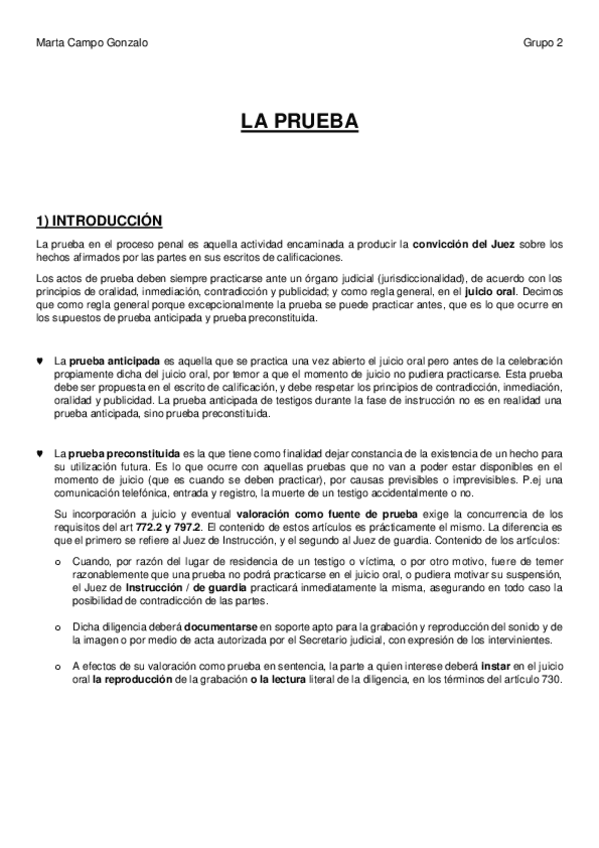 Marta Campo Gonzalo

Grupo 2

LA PRUEBA

1) INTRODUCCIÓN

La prueba en el proceso penal es aquella actividad encaminada a producir la convicción del Juez sobre los hechos afirmados por las partes en sus escritos de calificaciones.

Los actos de prueba deben siempre practicarse ante un órgano judicial (jurisdiccionalidad), de acuerdo con los principios de oralidad, inmediación, contradicción y publicidad; y como regla general, en el juicio oral. Decimos que como regla general porque excepcionalmente la prueba se puede practicar antes, que es lo que ocurre en los supuestos de prueba anticipada y prueba preconstituida.

♥ La prueba anticipada es aquella que se practica una vez abierto el juicio oral pero antes de la celebración propiamente dicha del juicio oral, por temor a que el momento de juicio no pudiera practicarse. Esta prueba debe ser propuesta en el escrito de calificación, y debe respetar los principios de contradicción, inmediación, oralidad y publicidad. La prueba anticipada de testigos durante la fase de instrucción no es en realidad una prueba anticipada, sino prueba preconstituida.

♥ La prueba preconstituida es la que tiene como finalidad dejar constancia de la existencia de un hecho para su utilización futura. Es lo que ocurre con aquellas pruebas que no van a poder estar disponibles en el momento de juicio (que es cuando se deben practicar), por causas previsibles o imprevisibles. P.ej una comunicación telefónica, entrada y registro, la muerte de un testigo accidentalmente o no.

Su incorporación a juicio y eventual valoración como fuente de prueba exige la concurrencia de los requisitos del art 772.2 y 797.2. El contenido de estos artículos es prácticamente el mismo. La diferencia es que el primero se refiere al Juez de Instrucción, y el segundo al Juez de guardia. Contenido de los artículos:

o Cuando, por razón del lugar de residencia de un testigo o víctima, o por otro motivo, fuere de temer razonablemente que una prueba no podrá practicarse en el juicio oral, o pudiera motivar su suspensión, el Juez de Instrucción / de guardia practicará inmediatamente la misma, asegurando en todo caso la posibilidad de contradicción de las partes.

o Dicha diligencia deberá documentarse en soporte apto para la grabación y reproducción del sonido y de la imagen o por medio de acta autorizada por el Secretario judicial, con expresión de los intervinientes.

o A efectos de su valoración como prueba en sentencia, la parte a quien interese deberá instar en el juicio oral la reproducción de la grabación o la lectura literal de la diligencia, en los términos del artículo 730.